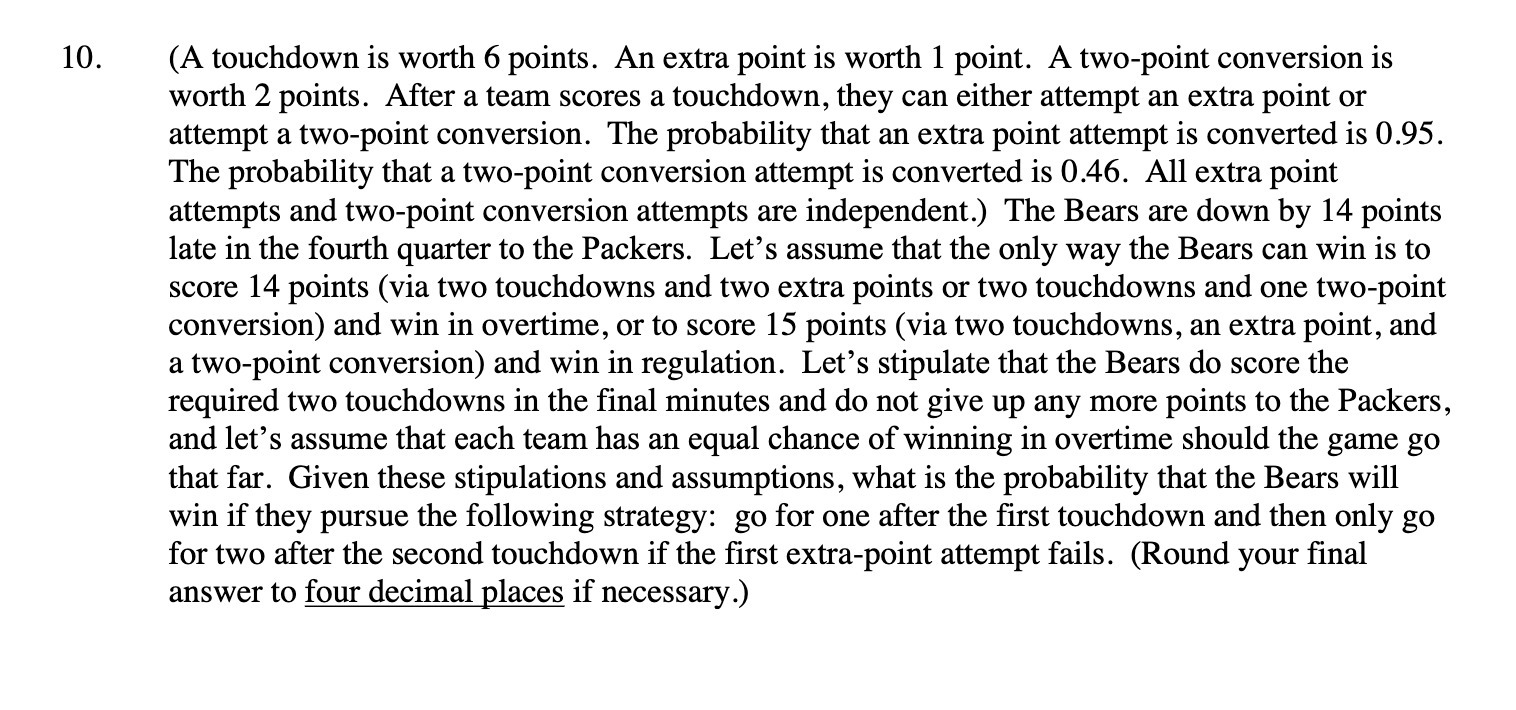 10. (A touchdown is worth 6 points. An extra point is worth 1 point. A two-point conversion is worth 2 points. After a team scores a touchdown, they can either attempt an extra point or attempt a two-point conversion. The probability that an extra point attempt is converted is 0.95. The probability that a two-point conversion attempt is converted is 0.46. All extra point attempts and two-point conversion attempts are independent.) The Bears are down by 14 points late in the fourth quarter to the Packers. Let's assume that the only way the Bears can win is to score 14 points (via two touchdowns and two extra points or two touchdowns and one two-point conversion) and win in overtime, or to score 15 points (via two touchdowns, an extra point, and a two-point conversion) and win in regulation. Let's stipulate that the Bears do score the required two touchdowns in the final minutes and do not give up any more points to the Packers, and let's assume that each team has an equal chance of winning in overtime should the game go that far. Given these stipulations and assumptions, what is the probability that the Bears will win if they pursue the following strategy: go for one after the first touchdown and then only go for two after the second touchdown if the first extra-point attempt fails. (Round your final answer to four decimal places if necessary.)